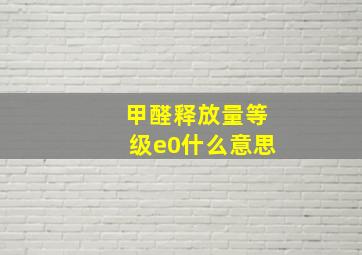 甲醛释放量等级e0什么意思